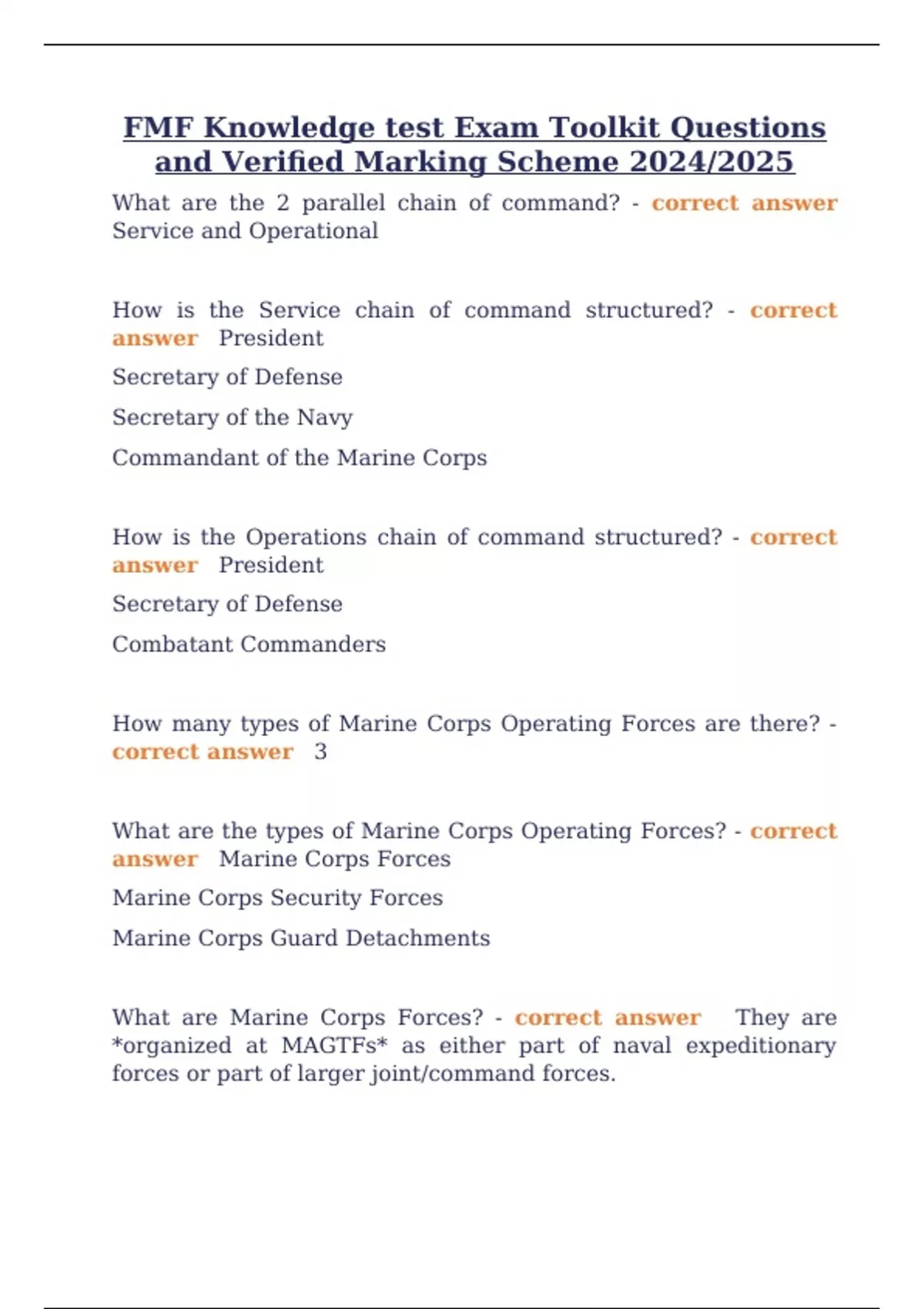 FMF Knowledge test Exam Toolkit Questions and Verified Marking Scheme 2024/2025

What are the 2 parallel chain of command? - correct answer Service and Operational

How is the Service chain of command structured? - correct answer President

Secretary of Defense

Secretary of the Navy

Commandant of the Marine Corps

How is the Operations chain of command structured? - correct answer President

Secretary of Defense

Combatant Commanders

How many types of Marine Corps Operating Forces are there? - correct answer 3

What are the types of Marine Corps Operating Forces? - correct answer Marine Corps Forces

Marine Corps Security Forces

Marine Corps Guard Detachments

What are Marine Corps Forces? - correct answer They are *organized at MAGTFs* as either part of naval expeditionary forces or part of larger joint/command forces.